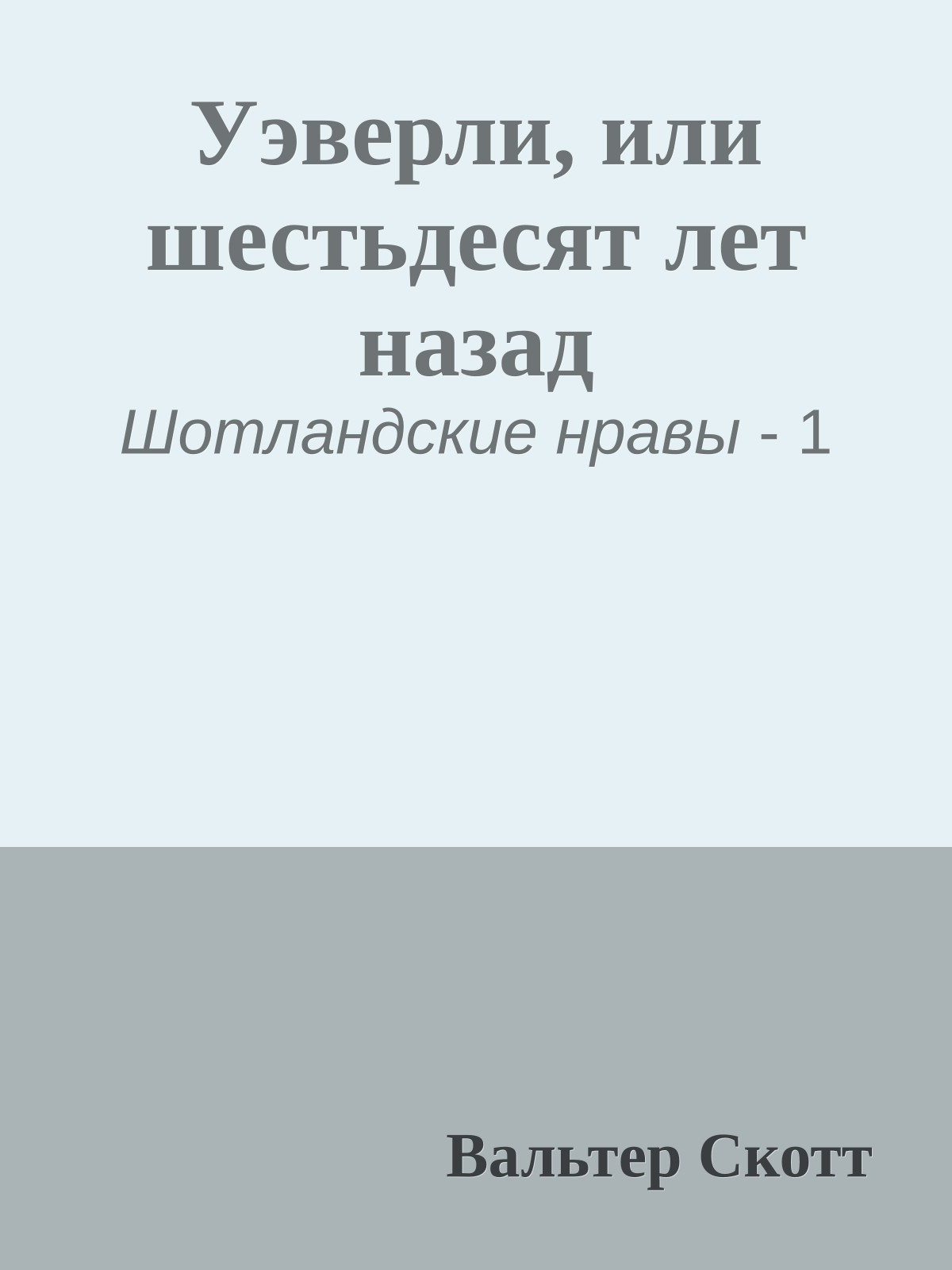 Уэверли, или шестьдесят лет назад

Шотландские нравы - 1

Вальтер Скотт